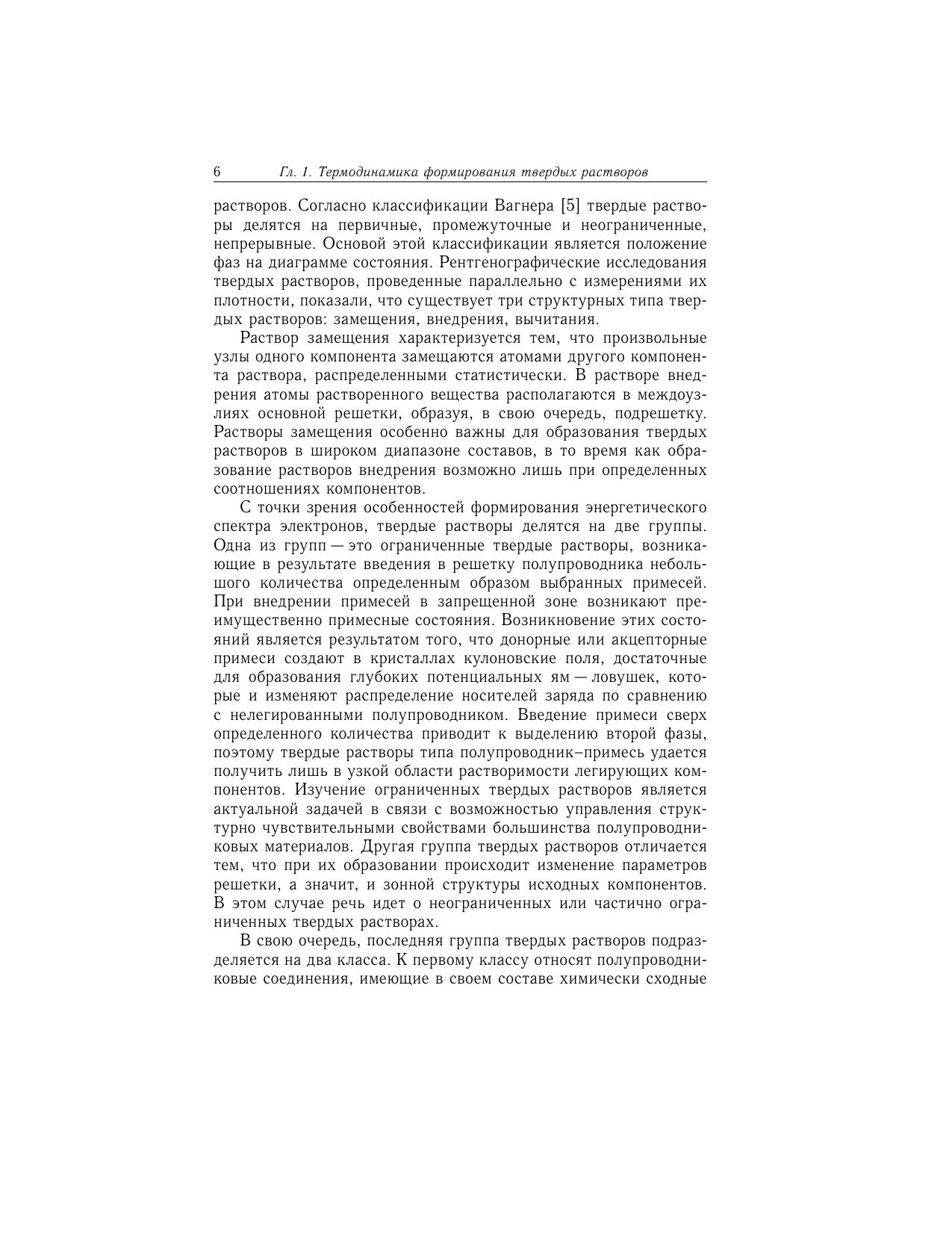 6 Гл. 1. Термодинамика формирования твердых растворов

растворов. Согласно классификации Вагнера [5] твердые растворы делятся на первичные, промежуточные и неограниченные, непрерывные. Основой этой классификации является положение фаз на диаграмме состояния. Рентгенографические исследования твердых растворов, проведенные параллельно с измерениями их плотности, показали, что существует три структурных типа твердых растворов: замещения, внедрения, вычитания.

Раствор замещения характеризуется тем, что произвольные узлы одного компонента замещаются атомами другого компонента раствора, распределенными статистически. В растворе внедрения атомы растворенного вещества располагаются в междоузлиях основной решетки, образуя, в свою очередь, подрешетку. Растворы замещения особенно важны для образования твердых растворов в широком диапазоне составов, в то время как образование растворов внедрения возможно лишь при определенных соотношениях компонентов.

С точки зрения особенностей формирования энергетического спектра электронов, твердые растворы делятся на две группы. Одна из групп — это ограниченные твердые растворы, возникающие в результате введения в решетку полупроводника небольшого количества определенным образом выбранных примесей. При внедрении примесей в запрещенной зоне возникают преимущественно примесные состояния. Возникновение этих состояний является результатом того, что донорные или акцепторные примеси создают в кристаллах кулоновские поля, достаточные для образования глубоких потенциальных ям — ловушек, которые и изменяют распределение носителей заряда по сравнению с нелегированными полупроводником. Введение примеси сверх определенного количества приводит к выделению второй фазы, поэтому твердые растворы типа полупроводник–примесь удается получить лишь в узкой области растворимости легирующих компонентов. Изучение ограниченных твердых растворов является актуальной задачей в связи с возможностью управления структурно чувствительными свойствами большинства полупроводниковых материалов. Другая группа твердых растворов отличается тем, что при их образовании происходит изменение параметров решетки, а значит, и зонной структуры исходных компонентов. В этом случае речь идет о неограниченных или частично ограниченных твердых растворах.

В свою очередь, последняя группа твердых растворов подразделяется на два класса. К первому классу относят полупроводниковые соединения, имеющие в своем составе химически сходные